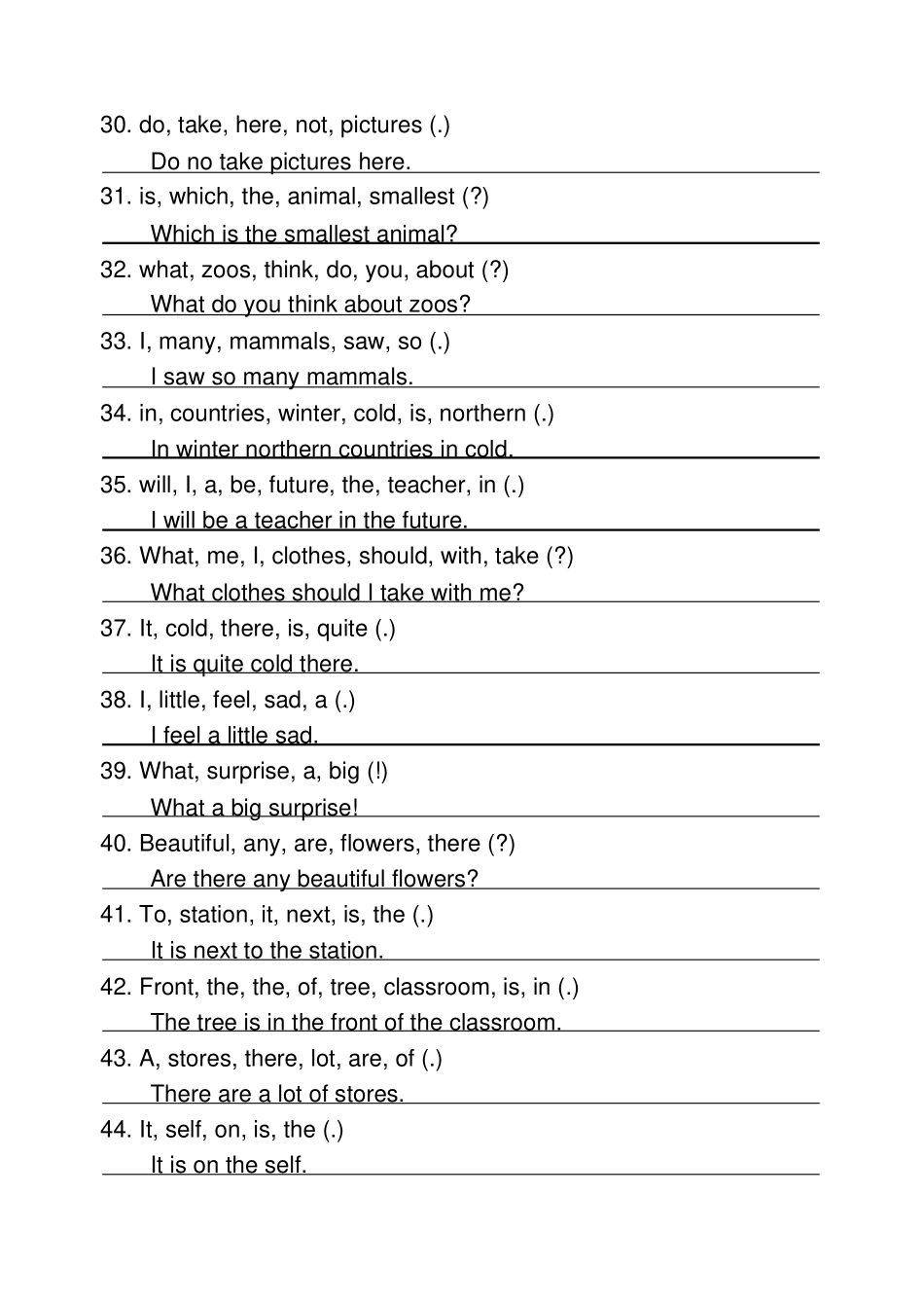 30. do, take, here, not, pictures (.)

Do no take pictures here.

31. is, which, the, animal, smallest (?)

Which is the smallest animal?

32. what, zoos, think, do, you, about (?)

What do you think about zoos?

33. I, many, mammals, saw, so (.)

I saw so many mammals.

34. in, countries, winter, cold, is, northern (.)

In winter northern countries in cold.

35. will, I, a, be, future, the, teacher, in (.)

I will be a teacher in the future.

36. What, me, I, clothes, should, with, take (?)

What clothes should I take with me?

37. It, cold, there, is, quite (.)

It is quite cold there.

38. I, little, feel, sad, a (.)

I feel a little sad.

39. What, surprise, a, big (!)

What a big surprise!

40. Beautiful, any, are, flowers, there (?)

Are there any beautiful flowers?

41. To, station, it, next, is, the (.)

It is next to the station.

42. Front, the, the, of, tree, classroom, is, in (.)

The tree is in the front of the classroom.

43. A, stores, there, lot, are, of (.)

There are a lot of stores.

44. It, self, on, is, the (.)

It is on the self.